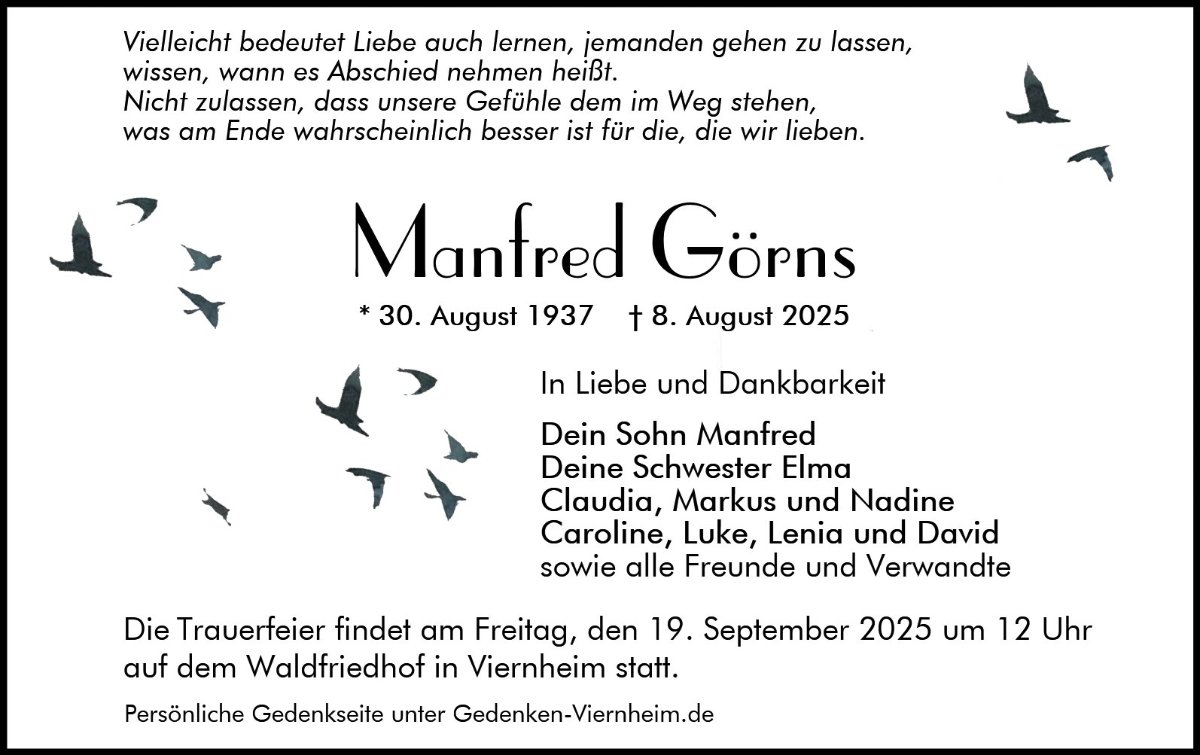 Vielleicht bedeutet Liebe auch lernen, jemanden gehen zu lassen,
wissen, wann es Abschied nehmen heißt.
Nicht zulassen, dass unsere Gefühle dem im Weg stehen,
was am Ende wahrscheinlich besser ist für die, die wir lieben.

Manfred Görns

* 30. August 1937 † 8. August 2025

In Liebe und Dankbarkeit

Dein Sohn Manfred
Deine Schwester Elma
Claudia, Markus und Nadine
Caroline, Luke, Lenia und David
sowie alle Freunde und Verwandte

Die Trauerfeier findet am Freitag, den 19. September 2025 um 12 Uhr auf dem Waldfriedhof in Viernheim statt.

Persönliche Gedenkseite unter Gedenken-Viernheim.de